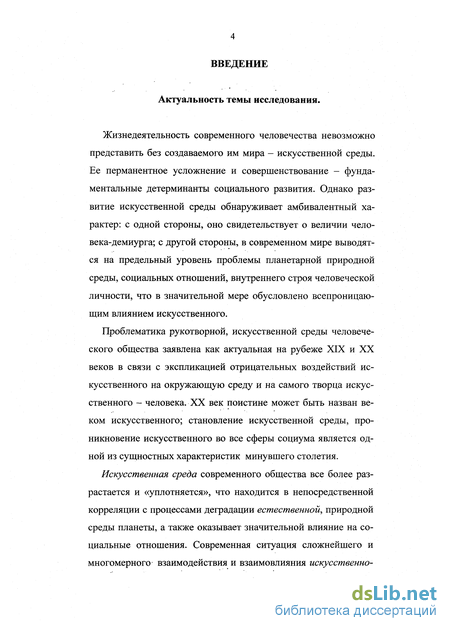 4

ВВЕДЕНИЕ

Актуальность темы исследования.

Жизнедеятельность современного человечества невозможно представить без создаваемого им мира – искусственной среды. Ее перманентное усложнение и совершенствование – фундаментальные детерминанты социального развития. Однако развитие искусственной среды обнаруживает амбивалентный характер: с одной стороны, оно свидетельствует о величии человека-демиурга; с другой стороны, в современном мире выводятся на предельный уровень проблемы планетарной природной среды, социальных отношений, внутреннего строя человеческой личности, что в значительной мере обусловлено всепроницающим влиянием искусственного.

Проблематика рукотворной, искусственной среды человеческого общества заявлена как актуальная на рубеже XIX и XX веков в связи с экспликацией отрицательных воздействий искусственного на окружающую среду и на самого творца искусственного – человека. XX век поистине может быть назван веком искусственного; становление искусственной среды, проникновение искусственного во все сферы социума является одной из сущностных характеристик минувшего столетия.

Искусственная среда современного общества все более разрастается и «уплотняется», что находится в непосредственной корреляции с процессами деградации естественной, природной среды планеты, а также оказывает значительной влияние на социальные отношения. Современная ситуация сложнейшего и многомерного взаимодействия и взаимовлияния искусственно-

dsLib.net
библиотека диссертаций